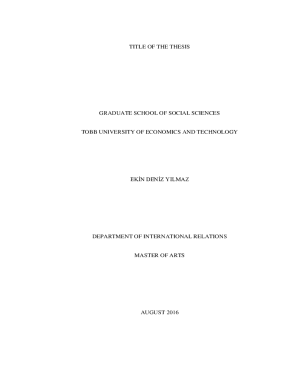 TITLE OF THE THESIS

GRADUATE SCHOOL OF SOCIAL SCIENCES

TOBB UNIVERSITY OF ECONOMICS AND TECHNOLOGY

EKİN DENİZ YILMAZ

DEPARTMENT OF INTERNATIONAL RELATIONS

MASTER OF ARTS

AUGUST 2016